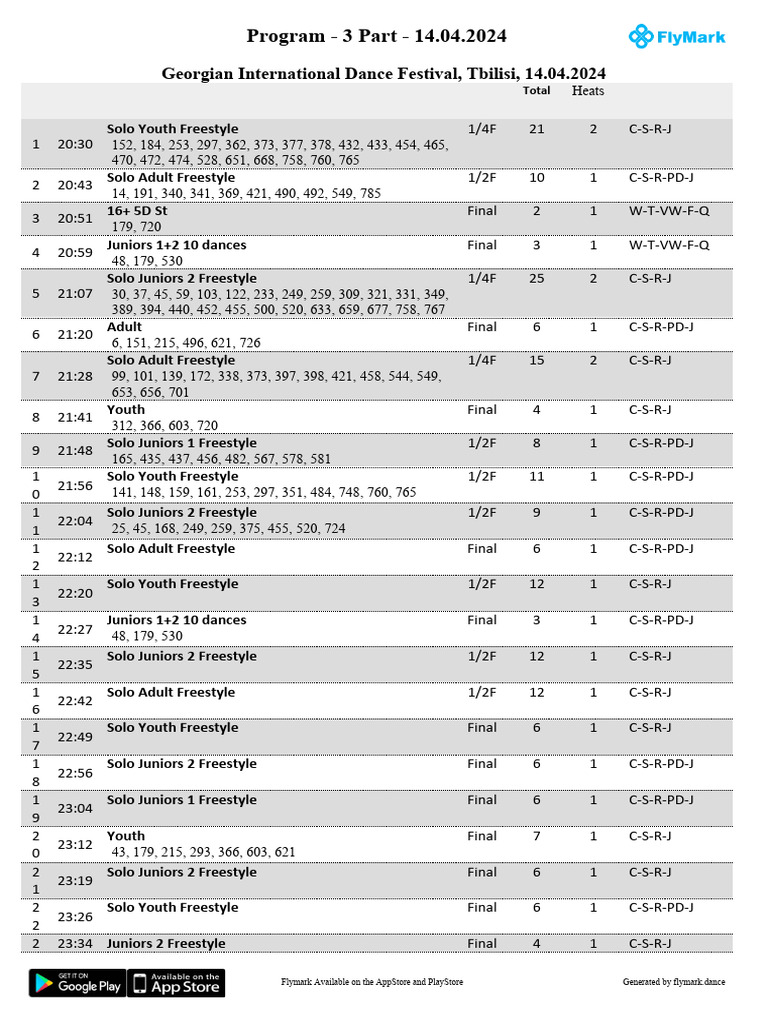 Program - 3 Part - 14.04.2024

FlyMark

Georgian International Dance Festival, Tbilisi, 14.04.2024

| | | | | Total | Heats | |
|---|---|---|---|---|---|---|
| 1 | 20:30 | **Solo Youth Freestyle** 152, 184, 253, 297, 362, 373, 377, 378, 432, 433, 454, 465, 470, 472, 474, 528, 651, 668, 758, 760, 765 | 1/4F | 21 | 2 | C-S-R-J |
| 2 | 20:43 | **Solo Adult Freestyle** 14, 191, 340, 341, 369, 421, 490, 492, 549, 785 | 1/2F | 10 | 1 | C-S-R-PD-J |
| 3 | 20:51 | **16+ 5D St** 179, 720 | Final | 2 | 1 | W-T-VW-F-Q |
| 4 | 20:59 | **Juniors 1+2 10 dances** 48, 179, 530 | Final | 3 | 1 | W-T-VW-F-Q |
| 5 | 21:07 | **Solo Juniors 2 Freestyle** 30, 37, 45, 59, 103, 122, 233, 249, 259, 309, 321, 331, 349, 389, 394, 440, 452, 455, 500, 520, 633, 659, 677, 758, 767 | 1/4F | 25 | 2 | C-S-R-J |
| 6 | 21:20 | **Adult** 6, 151, 215, 496, 621, 726 | Final | 6 | 1 | C-S-R-PD-J |
| 7 | 21:28 | **Solo Adult Freestyle** 99, 101, 139, 172, 338, 373, 397, 398, 421, 458, 544, 549, 653, 656, 701 | 1/4F | 15 | 2 | C-S-R-J |
| 8 | 21:41 | **Youth** 312, 366, 603, 720 | Final | 4 | 1 | C-S-R-J |
| 9 | 21:48 | **Solo Juniors 1 Freestyle** 165, 435, 437, 456, 482, 567, 578, 581 | 1/2F | 8 | 1 | C-S-R-PD-J |
| 10 | 21:56 | **Solo Youth Freestyle** 141, 148, 159, 161, 253, 297, 351, 484, 748, 760, 765 | 1/2F | 11 | 1 | C-S-R-PD-J |
| 11 | 22:04 | **Solo Juniors 2 Freestyle** 25, 45, 168, 249, 259, 375, 455, 520, 724 | 1/2F | 9 | 1 | C-S-R-PD-J |
| 12 | 22:12 | **Solo Adult Freestyle** | Final | 6 | 1 | C-S-R-PD-J |
| 13 | 22:20 | **Solo Youth Freestyle** | 1/2F | 12 | 1 | C-S-R-J |
| 14 | 22:27 | **Juniors 1+2 10 dances** 48, 179, 530 | Final | 3 | 1 | C-S-R-PD-J |
| 15 | 22:35 | **Solo Juniors 2 Freestyle** | 1/2F | 12 | 1 | C-S-R-J |
| 16 | 22:42 | **Solo Adult Freestyle** | 1/2F | 12 | 1 | C-S-R-J |
| 17 | 22:49 | **Solo Youth Freestyle** | Final | 6 | 1 | C-S-R-J |
| 18 | 22:56 | **Solo Juniors 2 Freestyle** | Final | 6 | 1 | C-S-R-PD-J |
| 19 | 23:04 | **Solo Juniors 1 Freestyle** | Final | 6 | 1 | C-S-R-PD-J |
| 20 | 23:12 | **Youth** 43, 179, 215, 293, 366, 603, 621 | Final | 7 | 1 | C-S-R-J |
| 21 | 23:19 | **Solo Juniors 2 Freestyle** | Final | 6 | 1 | C-S-R-J |
| 22 | 23:26 | **Solo Youth Freestyle** | Final | 6 | 1 | C-S-R-PD-J |
| 2 | 23:34 | **Juniors 2 Freestyle** | Final | 4 | 1 | C-S-R-J |

GET IT ON Google Play Available on the App Store

Flymark Available on the AppStore and PlayStore

Generated by flymark.dance